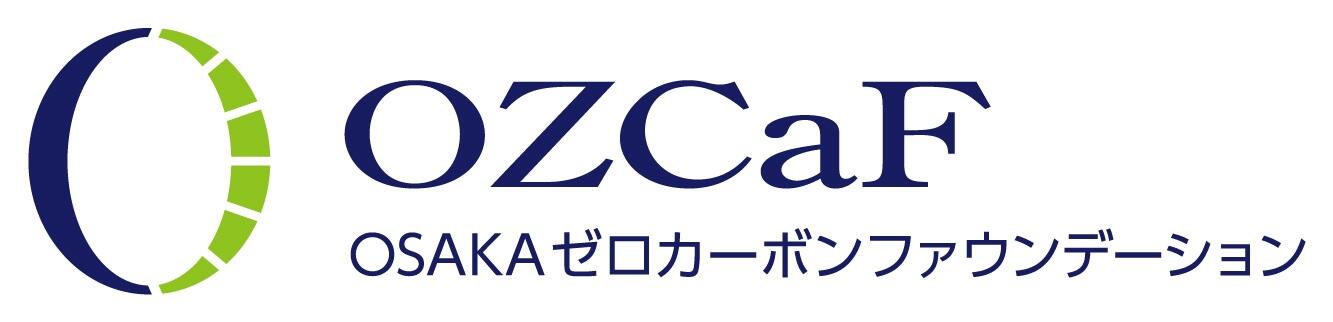 OZCaF
OSAKAゼロカーボンファウンデーション